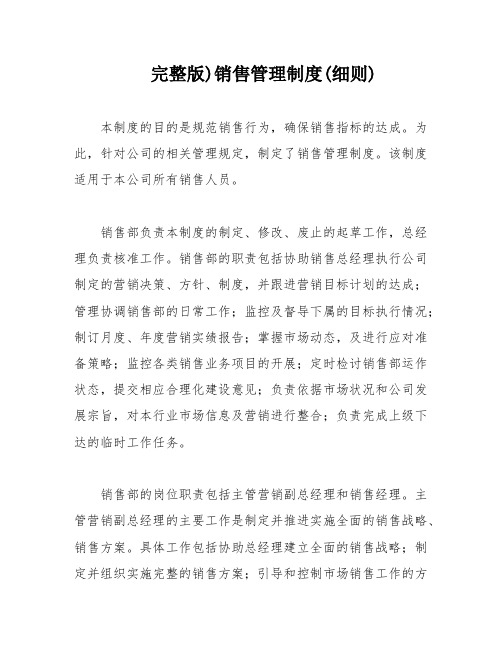 完整版)销售管理制度(细则)

本制度的目的是规范销售行为，确保销售指标的达成。为此，针对公司的相关管理规定，制定了销售管理制度。该制度适用于本公司所有销售人员。

销售部负责本制度的制定、修改、废止的起草工作，总经理负责核准工作。销售部的职责包括协助销售总经理执行公司制定的营销决策、方针、制度，并跟进营销目标计划的达成；管理协调销售部的日常工作；监控及督导下属的目标执行情况；制订月度、年度营销实绩报告；掌握市场动态，及进行应对准备策略；监控各类销售业务项目的开展；定时检讨销售部运作状态，提交相应合理化建设意见；负责依据市场状况和公司发展宗旨，对本行业市场信息及营销进行整合；负责完成上级下达的临时工作任务。

销售部的岗位职责包括主管营销副总经理和销售经理。主管营销副总经理的主要工作是制定并推进实施全面的销售战略、销售方案。具体工作包括协助总经理建立全面的销售战略；制定并组织实施完整的销售方案；引导和控制市场销售工作的方